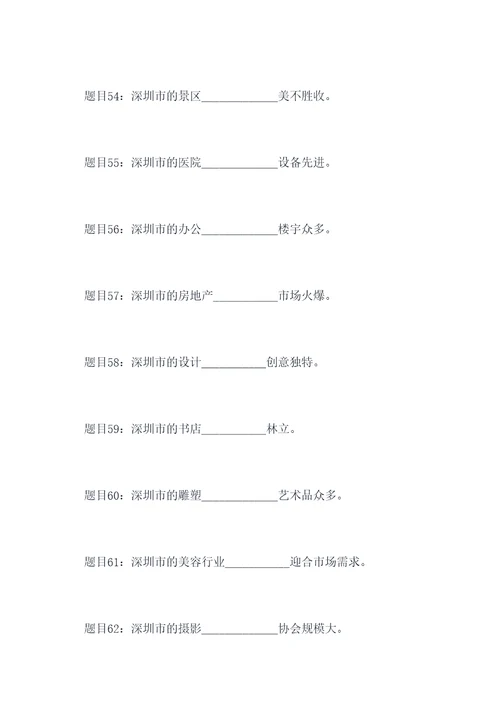 题目54：深圳市的景区____________美不胜收。

题目55：深圳市的医院____________设备先进。

题目56：深圳市的办公____________楼宇众多。

题目57：深圳市的房地产__________市场火爆。

题目58：深圳市的设计__________创意独特。

题目59：深圳市的书店__________林立。

题目60：深圳市的雕塑____________艺术品众多。

题目61：深圳市的美容行业__________迎合市场需求。

题目62：深圳市的摄影____________协会规模大。